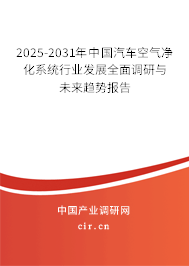 2025-2031年中国汽车空气净化系统行业发展全面调研与未来趋势报告

中国产业调研网

cir.cn